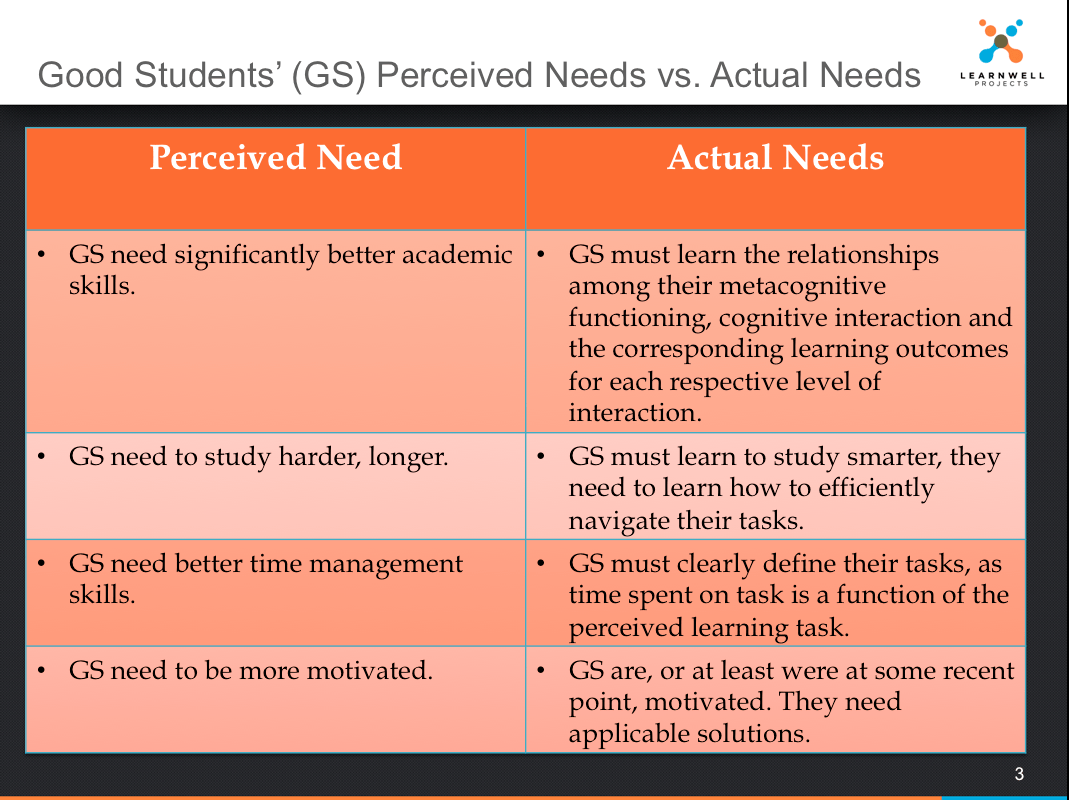 Good Students' (GS) Perceived Needs vs. Actual Needs

LEARNWELL PROJECTS

| Perceived Need | Actual Needs |
|---|---|
| • GS need significantly better academic skills. | • GS must learn the relationships among their metacognitive functioning, cognitive interaction and the corresponding learning outcomes for each respective level of interaction. |
| • GS need to study harder, longer. | • GS must learn to study smarter, they need to learn how to efficiently navigate their tasks. |
| • GS need better time management skills. | • GS must clearly define their tasks, as time spent on task is a function of the perceived learning task. |
| • GS need to be more motivated. | • GS are, or at least were at some recent point, motivated. They need applicable solutions. |

3